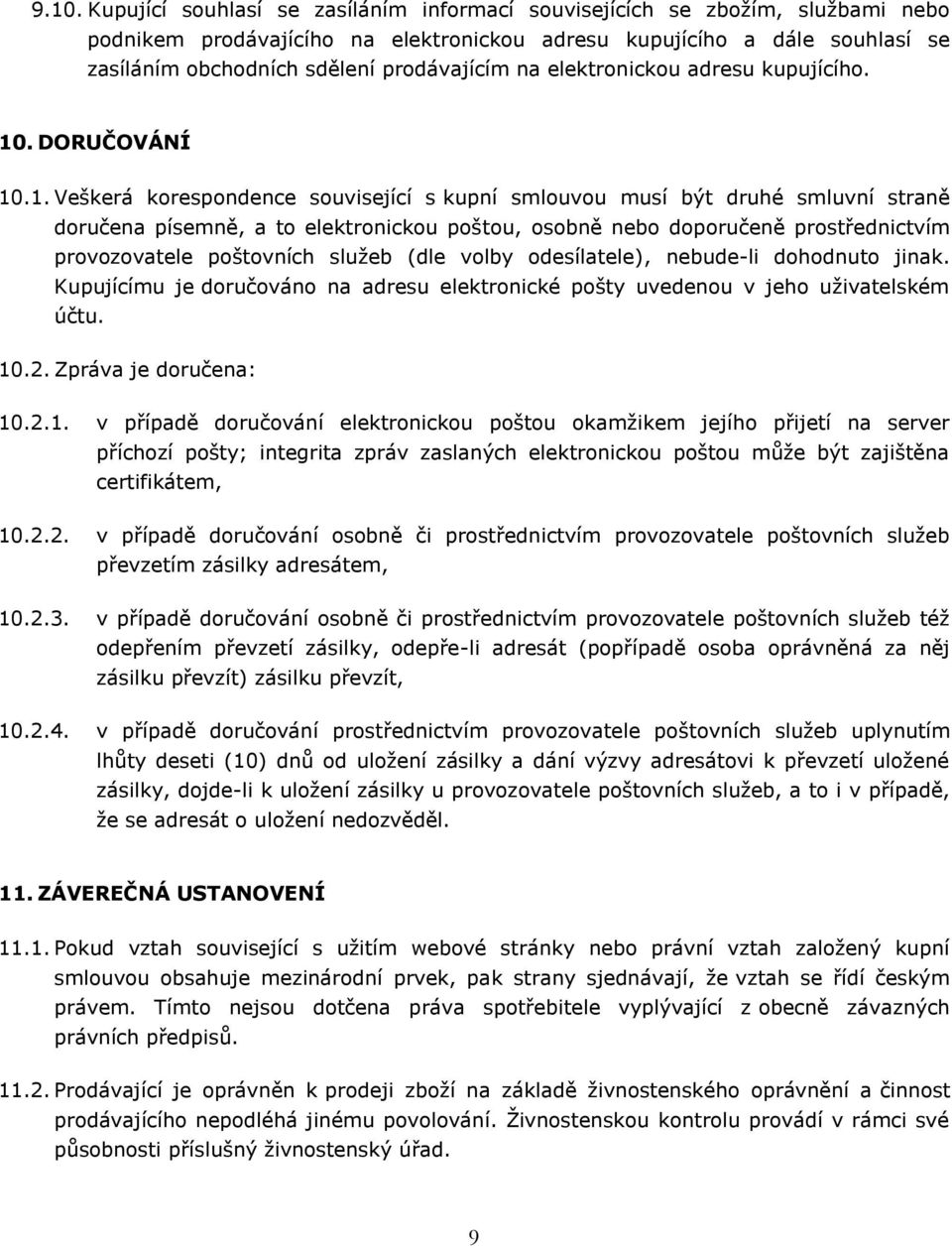 9.10. Kupující souhlasí se zasíláním informací souvisejících se zbožím, službami nebo podnikem prodávajícího na elektronickou adresu kupujícího a dále souhlasí se zasíláním obchodních sdělení prodávajícím na elektronickou adresu kupujícího.

10. DORUČOVÁNÍ

10.1. Veškerá korespondence související s kupní smlouvou musí být druhé smluvní straně doručena písemně, a to elektronickou poštou, osobně nebo doporučeně prostřednictvím provozovatele poštovních služeb (dle volby odesílatele), nebude-li dohodnuto jinak. Kupujícímu je doručováno na adresu elektronické pošty uvedenou v jeho uživatelském účtu.

10.2. Zpráva je doručena:

10.2.1. v případě doručování elektronickou poštou okamžikem jejího přijetí na server příchozí pošty; integrita zpráv zaslaných elektronickou poštou může být zajištěna certifikátem,

10.2.2. v případě doručování osobně či prostřednictvím provozovatele poštovních služeb převzetím zásilky adresátem,

10.2.3. v případě doručování osobně či prostřednictvím provozovatele poštovních služeb též odepřením převzetí zásilky, odepře-li adresát (popřípadě osoba oprávněná za něj zásilku převzít) zásilku převzít,

10.2.4. v případě doručování prostřednictvím provozovatele poštovních služeb uplynutím lhůty deseti (10) dnů od uložení zásilky a dání výzvy adresátovi k převzetí uložené zásilky, dojde-li k uložení zásilky u provozovatele poštovních služeb, a to i v případě, že se adresát o uložení nedozvěděl.

11. ZÁVEREČNÁ USTANOVENÍ

11.1. Pokud vztah související s užitím webové stránky nebo právní vztah založený kupní smlouvou obsahuje mezinárodní prvek, pak strany sjednávají, že vztah se řídí českým právem. Tímto nejsou dotčena práva spotřebitele vyplývající z obecně závazných právních předpisů.

11.2. Prodávající je oprávněn k prodeji zboží na základě živnostenského oprávnění a činnost prodávajícího nepodléhá jinému povolování. Živnostenskou kontrolu provádí v rámci své působnosti příslušný živnostenský úřad.

9